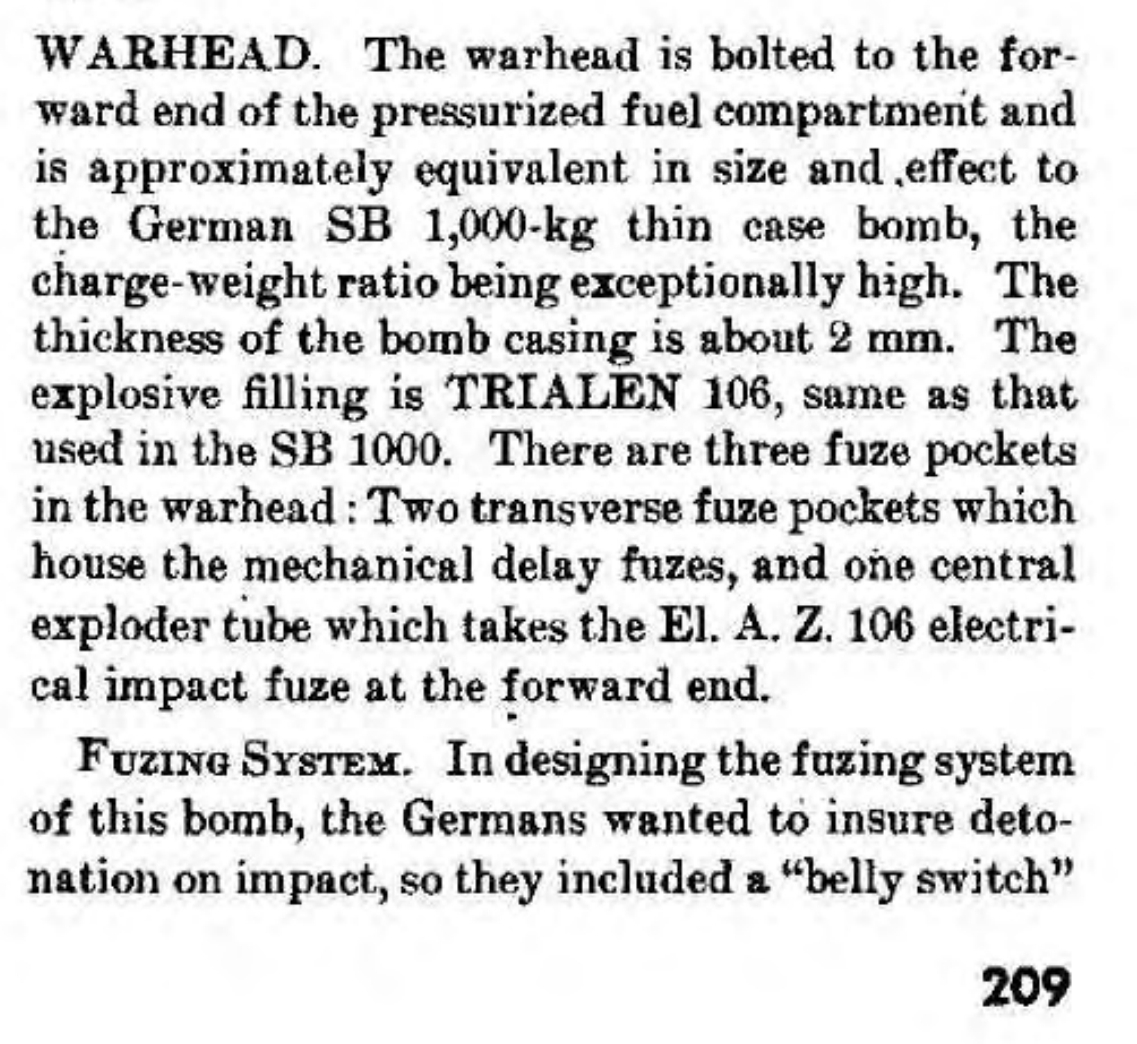 WARHEAD. The warhead is bolted to the forward end of the pressurized fuel compartment and is approximately equivalent in size and effect to the German SB 1,000-kg thin case bomb, the charge-weight ratio being exceptionally high. The thickness of the bomb casing is about 2 mm. The explosive filling is TRIALEN 106, same as that used in the SB 1000. There are three fuze pockets in the warhead: Two transverse fuze pockets which house the mechanical delay fuzes, and one central exploder tube which takes the El. A. Z. 106 electrical impact fuze at the forward end.

FUZING SYSTEM. In designing the fuzing system of this bomb, the Germans wanted to insure detonation on impact, so they included a "belly switch"

209